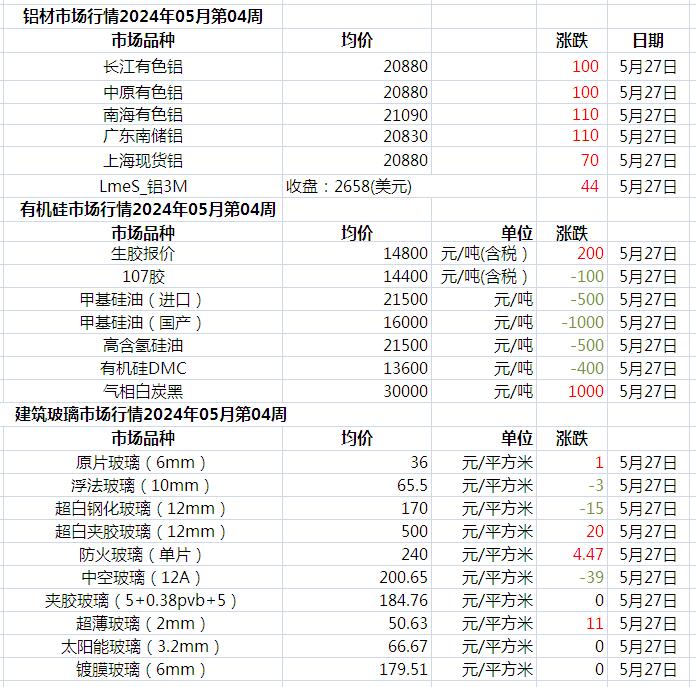 铝材市场行情2024年05月第04周

| 市场品种 | 均价 | | 涨跌 | 日期 |
|---|---|---|---|---|
| 长江有色铝 | 20880 | | 100 | 5月27日 |
| 中原有色铝 | 20880 | | 100 | 5月27日 |
| 南海有色铝 | 21090 | | 110 | 5月27日 |
| 广东南储铝 | 20830 | | 110 | 5月27日 |
| 上海现货铝 | 20880 | | 70 | 5月27日 |
| LmeS_铝3M | 收盘：2658(美元) | | 44 | 5月27日 |

有机硅市场行情2024年05月第04周

| 市场品种 | 均价 | 单位 | 涨跌 | |
|---|---|---|---|---|
| 生胶报价 | 14800 | 元/吨(含税) | 200 | 5月27日 |
| 107胶 | 14400 | 元/吨(含税) | -100 | 5月27日 |
| 甲基硅油（进口） | 21500 | 元/吨 | -500 | 5月27日 |
| 甲基硅油（国产） | 16000 | 元/吨 | -1000 | 5月27日 |
| 高含氢硅油 | 21500 | 元/吨 | -500 | 5月27日 |
| 有机硅DMC | 13600 | 元/吨 | -400 | 5月27日 |
| 气相白炭黑 | 30000 | 元/吨 | 1000 | 5月27日 |

建筑玻璃市场行情2024年05月第04周

| 市场品种 | 均价 | 单位 | 涨跌 | |
|---|---|---|---|---|
| 原片玻璃（6mm） | 36 | 元/平方米 | 1 | 5月27日 |
| 浮法玻璃（10mm） | 65.5 | 元/平方米 | -3 | 5月27日 |
| 超白钢化玻璃（12mm） | 170 | 元/平方米 | -15 | 5月27日 |
| 超白夹胶玻璃（12mm） | 500 | 元/平方米 | 20 | 5月27日 |
| 防火玻璃（单片） | 240 | 元/平方米 | 4.47 | 5月27日 |
| 中空玻璃（12A） | 200.65 | 元/平方米 | -39 | 5月27日 |
| 夹胶玻璃（5+0.38pvb+5） | 184.76 | 元/平方米 | 0 | 5月27日 |
| 超薄玻璃（2mm） | 50.63 | 元/平方米 | 11 | 5月27日 |
| 太阳能玻璃（3.2mm） | 66.67 | 元/平方米 | 0 | 5月27日 |
| 镀膜玻璃（6mm） | 179.51 | 元/平方米 | 0 | 5月27日 |